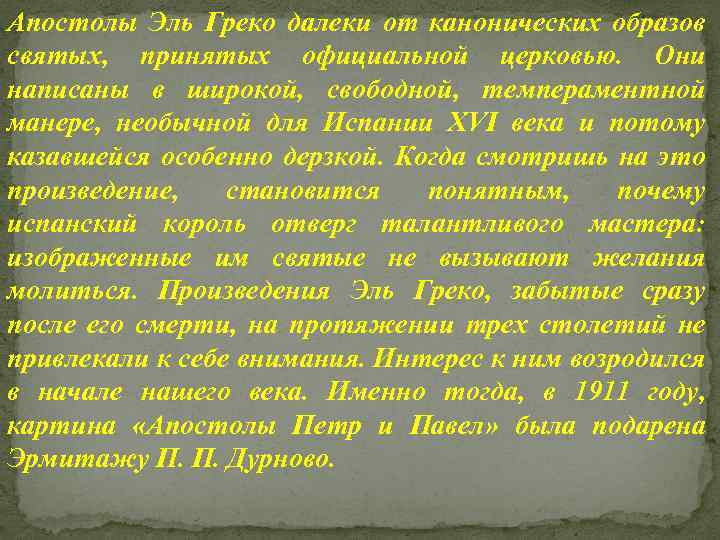 Апостолы Эль Греко далеки от канонических образов святых, принятых официальной церковью. Они написаны в широкой, свободной, темпераментной манере, необычной для Испании XVI века и потому казавшейся особенно дерзкой. Когда смотришь на это произведение, становится понятным, почему испанский король отверг талантливого мастера: изображенные им святые не вызывают желания молиться. Произведения Эль Греко, забытые сразу после его смерти, на протяжении трех столетий не привлекали к себе внимания. Интерес к ним возродился в начале нашего века. Именно тогда, в 1911 году, картина «Апостолы Петр и Павел» была подарена Эрмитажу П. П. Дурново.